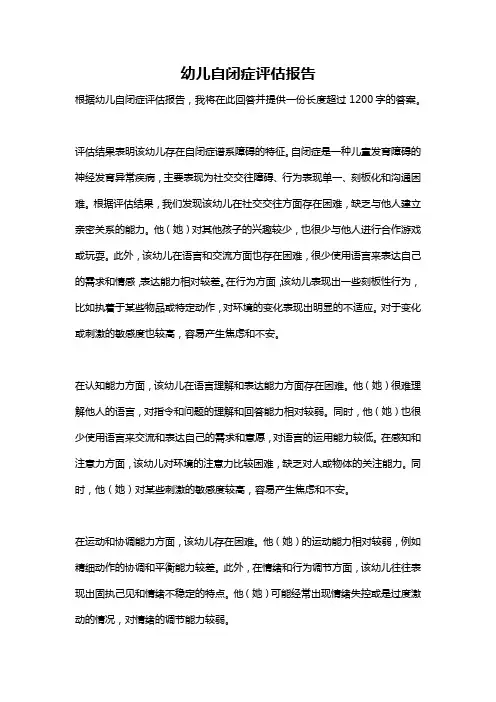 幼儿自闭症评估报告

根据幼儿自闭症评估报告，我将在此回答并提供一份长度超过 1200 字的答案。

评估结果表明该幼儿存在自闭症谱系障碍的特征。自闭症是一种儿童发育障碍的神经发育异常疾病，主要表现为社交交往障碍、行为表现单一、刻板化和沟通困难。根据评估结果，我们发现该幼儿在社交交往方面存在困难，缺乏与他人建立亲密关系的能力。他（她）对其他孩子的兴趣较少，也很少与他人进行合作游戏或玩耍。此外，该幼儿在语言和交流方面也存在困难，很少使用语言来表达自己的需求和情感，表达能力相对较差。在行为方面，该幼儿表现出一些刻板性行为，比如执着于某些物品或特定动作，对环境的变化表现出明显的不适应。对于变化或刺激的敏感度也较高，容易产生焦虑和不安。

在认知能力方面，该幼儿在语言理解和表达能力方面存在困难。他（她）很难理解他人的语言，对指令和问题的理解和回答能力相对较弱。同时，他（她）也很少使用语言来交流和表达自己的需求和意愿，对语言的运用能力较低。在感知和注意力方面，该幼儿对环境的注意力比较困难，缺乏对人或物体的关注能力。同时，他（她）对某些刺激的敏感度较高，容易产生焦虑和不安。

在运动和协调能力方面，该幼儿存在困难。他（她）的运动能力相对较弱，例如精细动作的协调和平衡能力较差。此外，在情绪和行为调节方面，该幼儿往往表现出固执己见和情绪不稳定的特点。他（她）可能经常出现情绪失控或是过度激动的情况，对情绪的调节能力较弱。